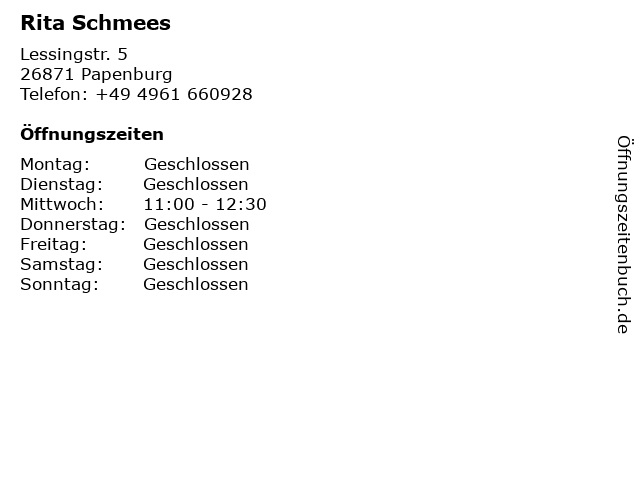 Rita Schmees

Lessingstr. 5
26871 Papenburg
Telefon: +49 4961 660928

Öffnungszeiten

| | |
|---|---|
| Montag: | Geschlossen |
| Dienstag: | Geschlossen |
| Mittwoch: | 11:00 - 12:30 |
| Donnerstag: | Geschlossen |
| Freitag: | Geschlossen |
| Samstag: | Geschlossen |
| Sonntag: | Geschlossen |

Öffnungszeitenbuch.de